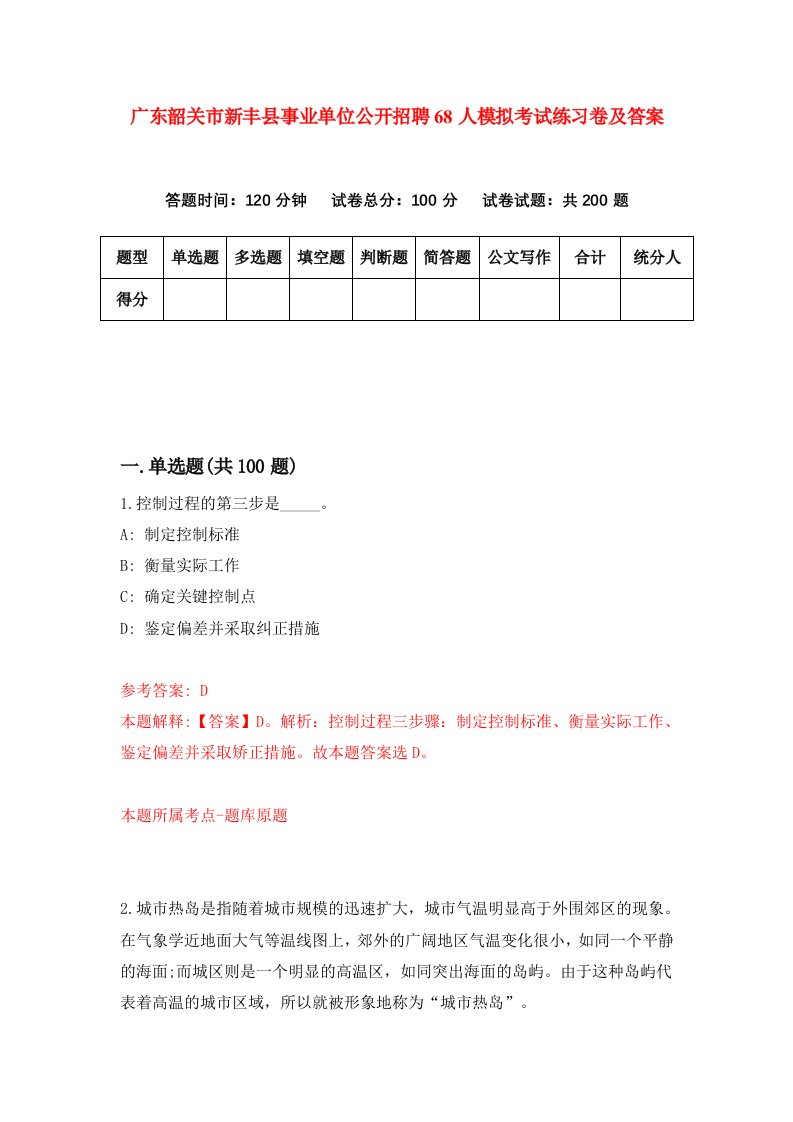 广东韶关市新丰县事业单位公开招聘68人模拟考试练习卷及答案

答题时间：120分钟　试卷总分：100分　试卷试题：共200题

| 题型 | 单选题 | 多选题 | 填空题 | 判断题 | 简答题 | 公文写作 | 合计 | 统分人 |
|---|---|---|---|---|---|---|---|---|
| 得分 | | | | | | | | |

一.单选题(共100题)

1.控制过程的第三步是_____。

A: 制定控制标准

B: 衡量实际工作

C: 确定关键控制点

D: 鉴定偏差并采取纠正措施

参考答案: D

本题解释:【答案】D。解析：控制过程三步骤：制定控制标准、衡量实际工作、鉴定偏差并采取矫正措施。故本题答案选D。

本题所属考点-题库原题

2.城市热岛是指随着城市规模的迅速扩大，城市气温明显高于外围郊区的现象。在气象学近地面大气等温线图上，郊外的广阔地区气温变化很小，如同一个平静的海面;而城区则是一个明显的高温区，如同突出海面的岛屿。由于这种岛屿代表着高温的城市区域，所以就被形象地称为“城市热岛”。